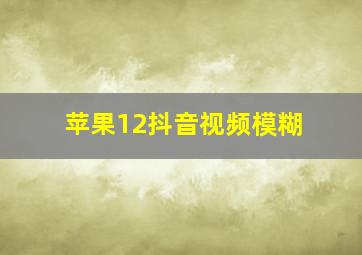 苹果12抖音视频模糊